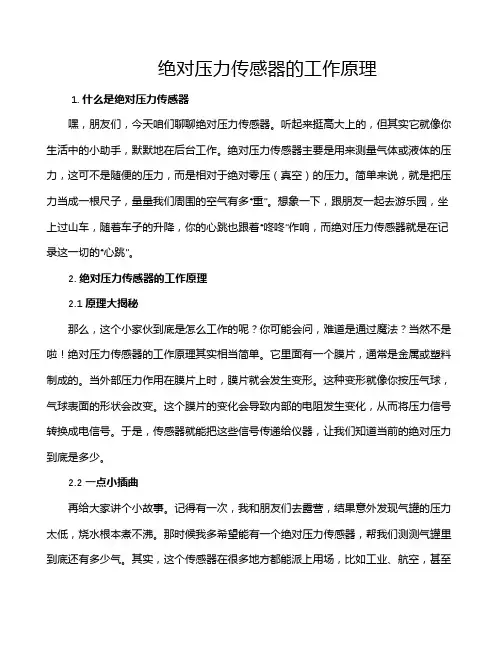 绝对压力传感器的工作原理

1. 什么是绝对压力传感器

嘿，朋友们，今天咱们聊聊绝对压力传感器。听起来挺高大上的，但其实它就像你生活中的小助手，默默地在后台工作。绝对压力传感器主要是用来测量气体或液体的压力，这可不是随便的压力，而是相对于绝对零压（真空）的压力。简单来说，就是把压力当成一根尺子，量量我们周围的空气有多“重”。想象一下，跟朋友一起去游乐园，坐上过山车，随着车子的升降，你的心跳也跟着“咚咚”作响，而绝对压力传感器就是在记录这一切的“心跳”。

2. 绝对压力传感器的工作原理

2.1 原理大揭秘

那么，这个小家伙到底是怎么工作的呢？你可能会问，难道是通过魔法？当然不是啦！绝对压力传感器的工作原理其实相当简单。它里面有一个膜片，通常是金属或塑料制成的。当外部压力作用在膜片上时，膜片就会发生变形。这种变形就像你按压气球，气球表面的形状会改变。这个膜片的变化会导致内部的电阻发生变化，从而将压力信号转换成电信号。于是，传感器就能把这些信号传递给仪器，让我们知道当前的绝对压力到底是多少。

2.2 一点小插曲

再给大家讲个小故事。记得有一次，我和朋友们去露营，结果意外发现气罐的压力太低，烧水根本煮不沸。那时候我多希望能有一个绝对压力传感器，帮我们测测气罐里到底还有多少气。其实，这个传感器在很多地方都能派上用场，比如工业、航空，甚至